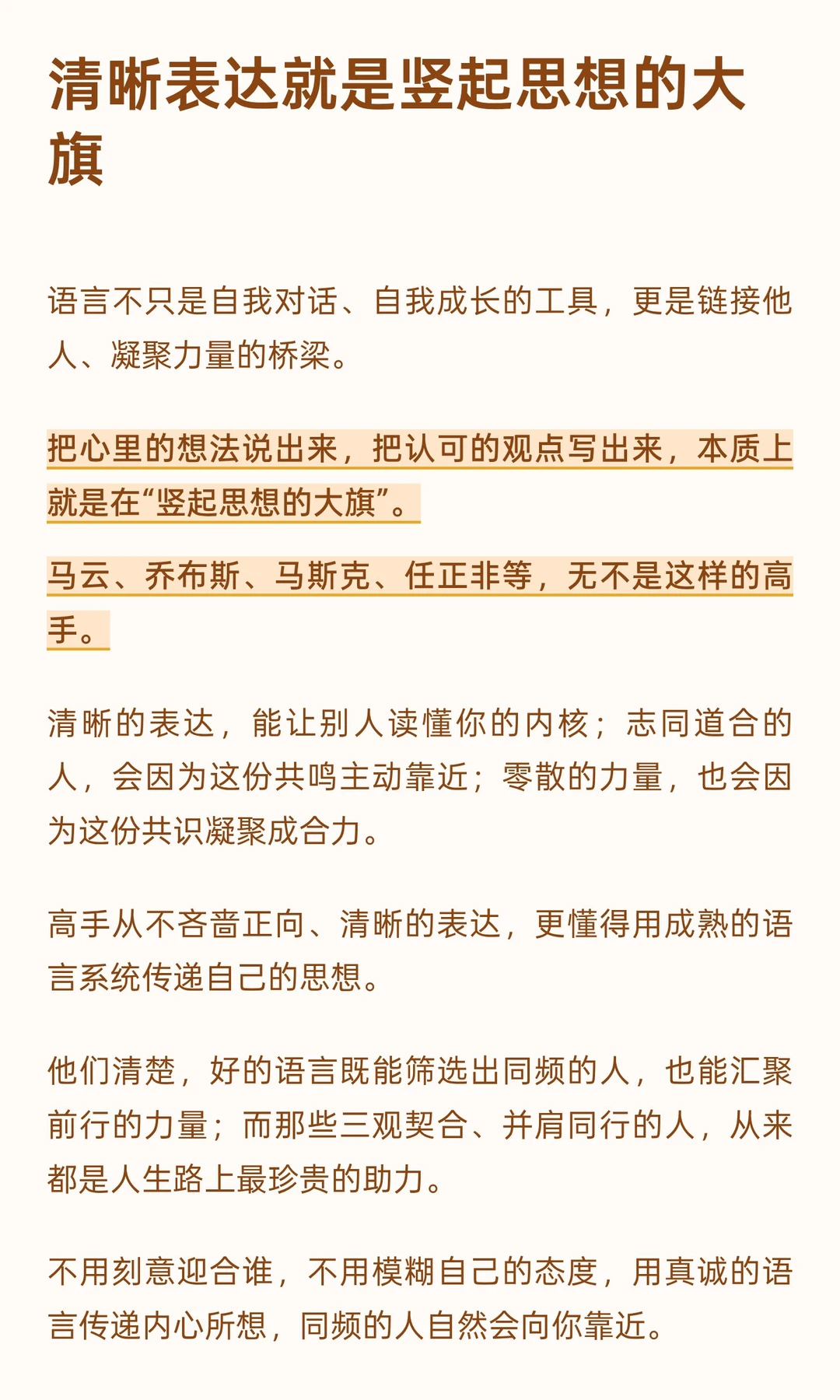 清晰表达就是竖起思想的大旗

语言不只是自我对话、自我成长的工具，更是链接他人、凝聚力量的桥梁。

把心里的想法说出来，把认可的观点写出来，本质上就是在“竖起思想的大旗”。

马云、乔布斯、马斯克、任正非等，无不是这样的高手。

清晰的表达，能让别人读懂你的内核；志同道合的人，会因为这份共鸣主动靠近；零散的力量，也会因为这份共识凝聚成合力。

高手从不吝啬正向、清晰的表达，更懂得用成熟的语言系统传递自己的思想。

他们清楚，好的语言既能筛选出同频的人，也能汇聚前行的力量；而那些三观契合、并肩同行的人，从来都是人生路上最珍贵的助力。

不用刻意迎合谁，不用模糊自己的态度，用真诚的语言传递内心所想，同频的人自然会向你靠近。